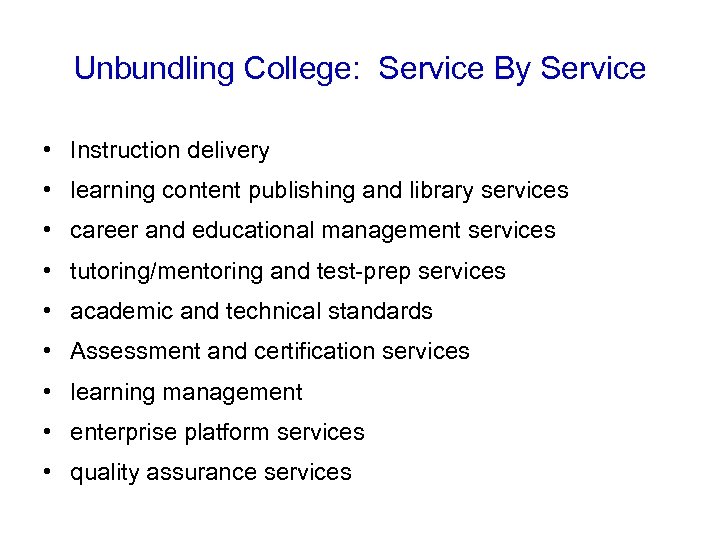 Unbundling College: Service By Service

• Instruction delivery
• learning content publishing and library services
• career and educational management services
• tutoring/mentoring and test-prep services
• academic and technical standards
• Assessment and certification services
• learning management
• enterprise platform services
• quality assurance services